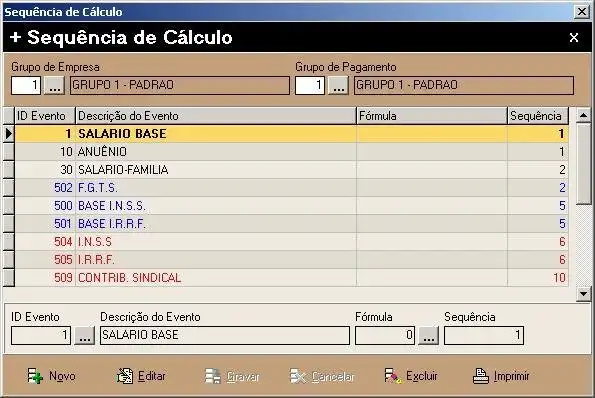 Sequência de Cálculo

+ Sequência de Cálculo

Grupo de Empresa
1 ... GRUPO 1 - PADRAO

Grupo de Pagamento
1 ... GRUPO 1 - PADRAO

| ID Evento | Descrição do Evento | Fórmula | Sequência |
|---|---|---|---|
| 1 | SALARIO BASE | | 1 |
| 10 | ANUÊNIO | | 1 |
| 30 | SALARIO-FAMILIA | | 2 |
| 502 | F.G.T.S. | | 2 |
| 500 | BASE I.N.S.S. | | 5 |
| 501 | BASE I.R.R.F. | | 5 |
| 504 | I.N.S.S | | 6 |
| 505 | I.R.R.F. | | 6 |
| 509 | CONTRIB. SINDICAL | | 10 |

ID Evento
1 ...

Descrição do Evento
SALARIO BASE

Fórmula
0 ...

Sequência
1

Novo Editar Gravar Cancelar Excluir Imprimir